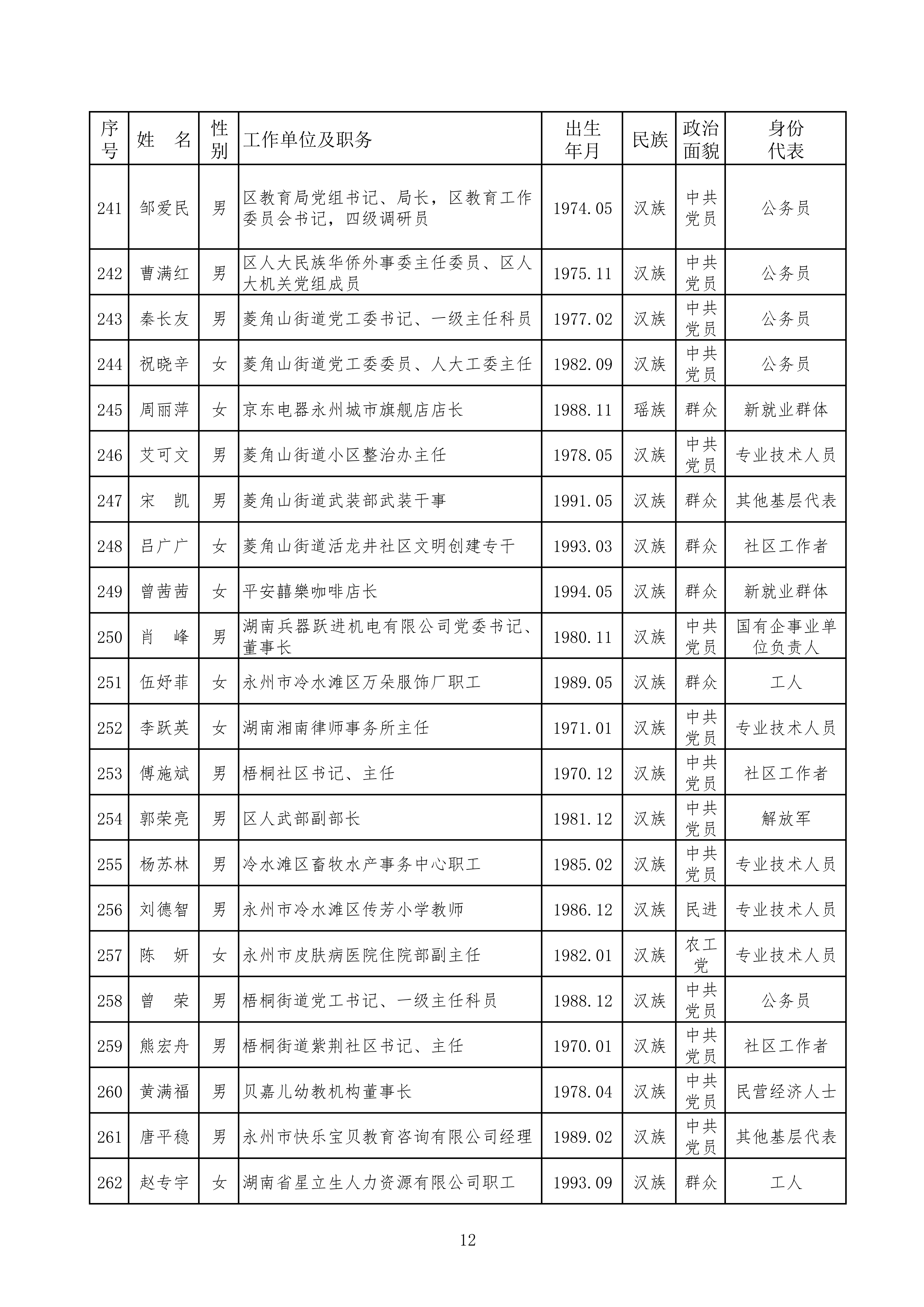 | 序号 | 姓　名 | 性别 | 工作单位及职务 | 出生年月 | 民族 | 政治面貌 | 身份代表 |
|---|---|---|---|---|---|---|---|
| 241 | 邹爱民 | 男 | 区教育局党组书记、局长，区教育工作委员会书记，四级调研员 | 1974.05 | 汉族 | 中共党员 | 公务员 |
| 242 | 曹满红 | 男 | 区人大民族华侨外事委主任委员、区人大机关党组成员 | 1975.11 | 汉族 | 中共党员 | 公务员 |
| 243 | 秦长友 | 男 | 菱角山街道党工委书记、一级主任科员 | 1977.02 | 汉族 | 中共党员 | 公务员 |
| 244 | 祝晓辛 | 女 | 菱角山街道党工委委员、人大工委主任 | 1982.09 | 汉族 | 中共党员 | 公务员 |
| 245 | 周丽萍 | 女 | 京东电器永州城市旗舰店店长 | 1988.11 | 瑶族 | 群众 | 新就业群体 |
| 246 | 艾可文 | 男 | 菱角山街道小区整治办主任 | 1978.05 | 汉族 | 中共党员 | 专业技术人员 |
| 247 | 宋　凯 | 男 | 菱角山街道武装部武装干事 | 1991.05 | 汉族 | 群众 | 其他基层代表 |
| 248 | 吕广广 | 女 | 菱角山街道活龙井社区文明创建专干 | 1993.03 | 汉族 | 群众 | 社区工作者 |
| 249 | 曾茜茜 | 女 | 平安囍樂咖啡店长 | 1994.05 | 汉族 | 群众 | 新就业群体 |
| 250 | 肖　峰 | 男 | 湖南兵器跃进机电有限公司党委书记、董事长 | 1980.11 | 汉族 | 中共党员 | 国有企事业单位负责人 |
| 251 | 伍妤菲 | 女 | 永州市冷水滩区万朵服饰厂职工 | 1989.05 | 汉族 | 群众 | 工人 |
| 252 | 李跃英 | 女 | 湖南湘南律师事务所主任 | 1971.01 | 汉族 | 中共党员 | 专业技术人员 |
| 253 | 傅施斌 | 男 | 梧桐社区书记、主任 | 1970.12 | 汉族 | 中共党员 | 社区工作者 |
| 254 | 郭荣亮 | 男 | 区人武部副部长 | 1981.12 | 汉族 | 中共党员 | 解放军 |
| 255 | 杨苏林 | 男 | 冷水滩区畜牧水产事务中心职工 | 1985.02 | 汉族 | 中共党员 | 专业技术人员 |
| 256 | 刘德智 | 男 | 永州市冷水滩区传芳小学教师 | 1986.12 | 汉族 | 民进 | 专业技术人员 |
| 257 | 陈　妍 | 女 | 永州市皮肤病医院住院部副主任 | 1982.01 | 汉族 | 农工党 | 专业技术人员 |
| 258 | 曾　荣 | 男 | 梧桐街道党工书记、一级主任科员 | 1988.12 | 汉族 | 中共党员 | 公务员 |
| 259 | 熊宏舟 | 男 | 梧桐街道紫荆社区书记、主任 | 1970.01 | 汉族 | 中共党员 | 社区工作者 |
| 260 | 黄满福 | 男 | 贝嘉儿幼教机构董事长 | 1978.04 | 汉族 | 中共党员 | 民营经济人士 |
| 261 | 唐平稳 | 男 | 永州市快乐宝贝教育咨询有限公司经理 | 1989.02 | 汉族 | 中共党员 | 其他基层代表 |
| 262 | 赵专宇 | 女 | 湖南省星立生人力资源有限公司职工 | 1993.09 | 汉族 | 群众 | 工人 |

12